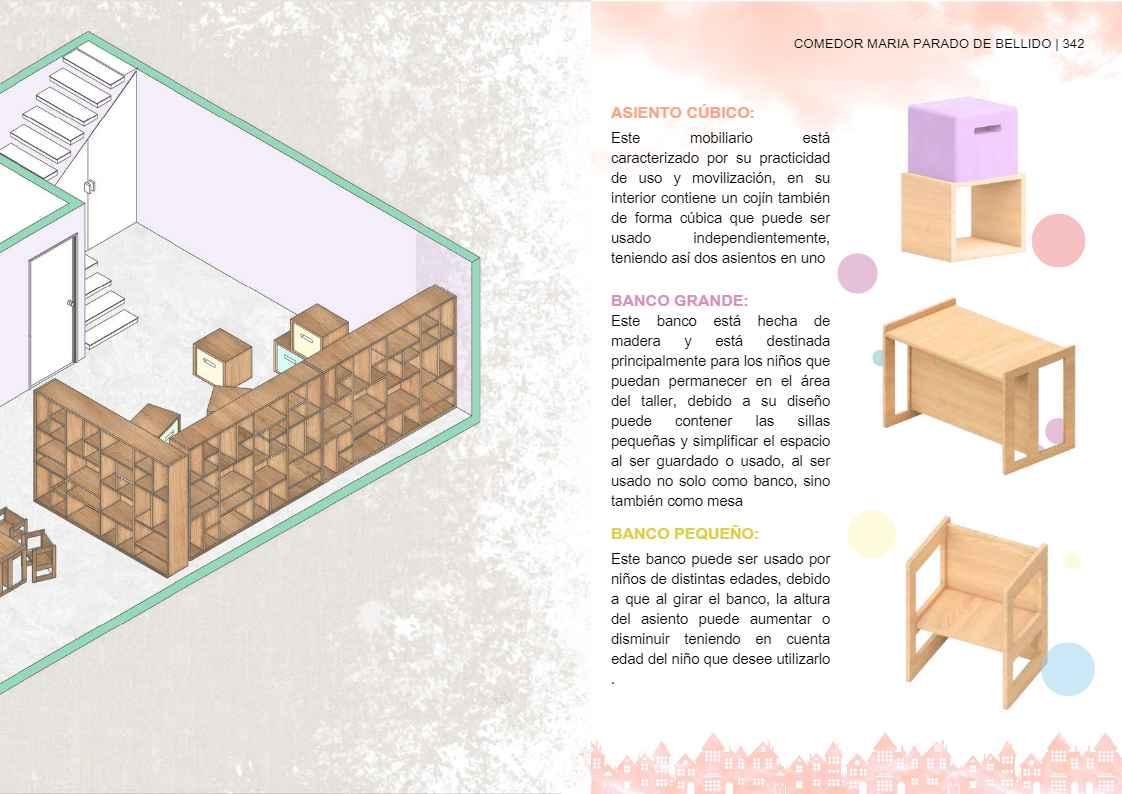 COMEDOR MARIA PARADO DE BELLIDO | 342

ASIENTO CÚBICO:
Este mobiliario está caracterizado por su practicidad de uso y movilización, en su interior contiene un cojín también de forma cúbica que puede ser usado independientemente, teniendo así dos asientos en uno

BANCO GRANDE:
Este banco está hecha de madera y está destinada principalmente para los niños que puedan permanecer en el área del taller, debido a su diseño puede contener las sillas pequeñas y simplificar el espacio al ser guardado o usado, al ser usado no solo como banco, sino también como mesa

BANCO PEQUEÑO:
Este banco puede ser usado por niños de distintas edades, debido a que al girar el banco, la altura del asiento puede aumentar o disminuir teniendo en cuenta edad del niño que desee utilizarlo .